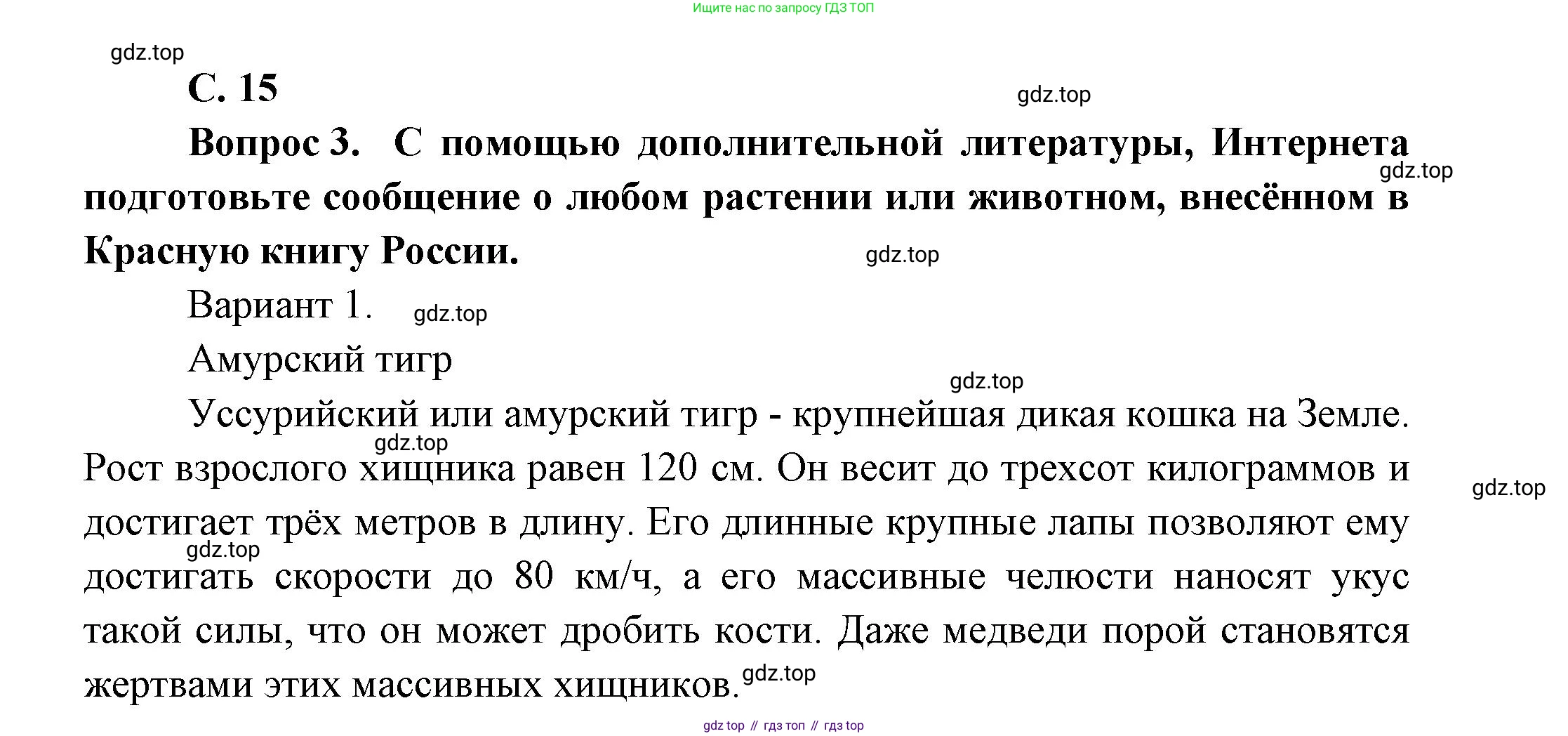 Ищите нас по запросу ГДЗ ТОП

gdz.top

С. 15

gdz.top

Вопрос 3. С помощью дополнительной литературы, Интернета подготовьте сообщение о любом растении или животном, внесённом в Красную книгу России.

gdz.top

gdz.top

Вариант 1.

gdz.top

Амурский тигр

gdz.top

Уссурийский или амурский тигр - крупнейшая дикая кошка на Земле. Рост взрослого хищника равен 120 см. Он весит до трехсот килограммов и достигает трёх метров в длину. Его длинные крупные лапы позволяют ему достигать скорости до 80 км/ч, а его массивные челюсти наносят укус такой силы, что он может дробить кости. Даже медведи порой становятся жертвами этих массивных хищников.

gdz.top

gdz.top

gdz.top

gdz.top

gdz top // гдз топ // гдз top